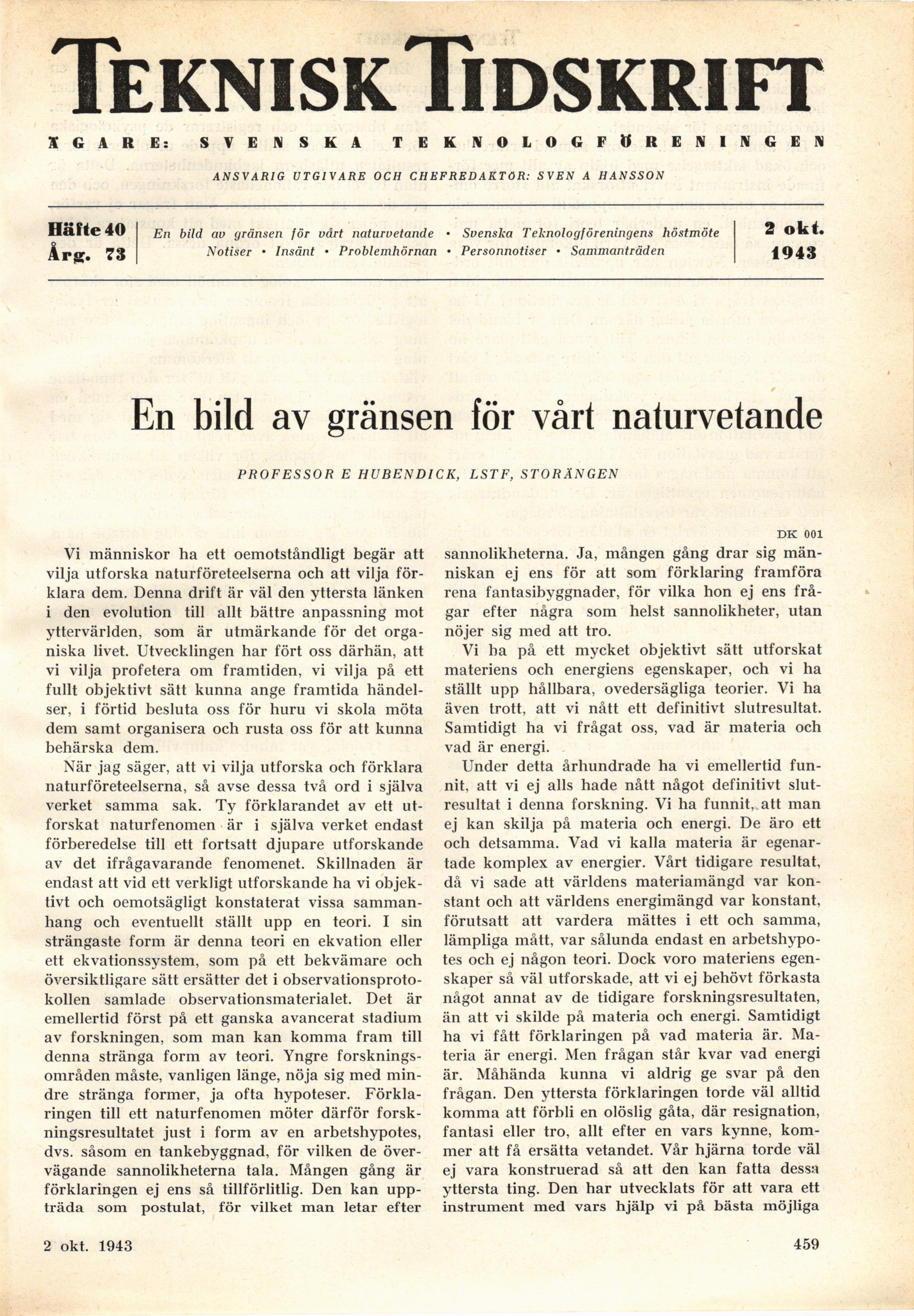 TEKNISK TIDSKRIFT

ÄGARE: SVENSKA TEKNOLOGFÖRENINGEN

ANSVARIG UTGIVARE OCH CHEFREDAKTÖR: SVEN A HANSSON

Häfte 40
Årg. 73

En bild av gränsen för vårt naturvetande • Svenska Teknologföreningens höstmöte
Notiser • Insänt • Problemhörnan • Personnotiser • Sammanträden

2 okt.
1943

En bild av gränsen för vårt naturvetande

PROFESSOR E HUBENDICK, LSTF, STORÄNGEN

DK 001

Vi människor ha ett oemotståndligt begär att vilja utforska naturföreteelserna och att vilja förklara dem. Denna drift är väl den yttersta länken i den evolution till allt bättre anpassning mot yttervärlden, som är utmärkande för det organiska livet. Utvecklingen har fört oss därhän, att vi vilja profetera om framtiden, vi vilja på ett fullt objektivt sätt kunna ange framtida händelser, i förtid besluta oss för huru vi skola möta dem samt organisera och rusta oss för att kunna behärska dem.

När jag säger, att vi vilja utforska och förklara naturföreteelserna, så avse dessa två ord i själva verket samma sak. Ty förklarandet av ett utforskat naturfenomen är i själva verket endast förberedelse till ett fortsatt djupare utforskande av det ifrågavarande fenomenet. Skillnaden är endast att vid ett verkligt utforskande ha vi objektivt och oemotsägligt konstaterat vissa sammanhang och eventuellt ställt upp en teori. I sin strängaste form är denna teori en ekvation eller ett ekvationssystem, som på ett bekvämare och översiktligare sätt ersätter det i observationsprotokollen samlade observationsmaterialet. Det är emellertid först på ett ganska avancerat stadium av forskningen, som man kan komma fram till denna stränga form av teori. Yngre forskningsområden måste, vanligen länge, nöja sig med mindre stränga former, ja ofta hypoteser. Förklaringen till ett naturfenomen möter därför forskningsresultatet just i form av en arbetshypotes, dvs. såsom en tankebyggnad, för vilken de övervägande sannolikheterna tala. Mången gång är förklaringen ej ens så tillförlitlig. Den kan uppträda som postulat, för vilket man letar efter sannolikheterna. Ja, mången gång drar sig människan ej ens för att som förklaring framföra rena fantasibyggnader, för vilka hon ej ens frågar efter några som helst sannolikheter, utan nöjer sig med att tro.

Vi ha på ett mycket objektivt sätt utforskat materiens och energiens egenskaper, och vi ha ställt upp hållbara, ovedersägliga teorier. Vi ha även trott, att vi nått ett definitivt slutresultat. Samtidigt ha vi frågat oss, vad är materia och vad är energi.

Under detta århundrade ha vi emellertid funnit, att vi ej alls hade nått något definitivt slutresultat i denna forskning. Vi ha funnit, att man ej kan skilja på materia och energi. De äro ett och detsamma. Vad vi kalla materia är egenartade komplex av energier. Vårt tidigare resultat, då vi sade att världens materiamängd var konstant och att världens energimängd var konstant, förutsatt att vardera mättes i ett och samma, lämpliga mått, var sålunda endast en arbetshypotes och ej någon teori. Dock voro materiens egenskaper så väl utforskade, att vi ej behövt förkasta något annat av de tidigare forskningsresultaten, än att vi skilde på materia och energi. Samtidigt ha vi fått förklaringen på vad materia är. Materia är energi. Men frågan står kvar vad energi är. Måhända kunna vi aldrig ge svar på den frågan. Den yttersta förklaringen torde väl alltid komma att förbli en olöslig gåta, där resignation, fantasi eller tro, allt efter en vars kynne, kommer att få ersätta vetandet. Vår hjärna torde väl ej vara konstruerad så att den kan fatta dessa yttersta ting. Den har utvecklats för att vara ett instrument med vars hjälp vi på bästa möjliga

2 okt. 1943

459